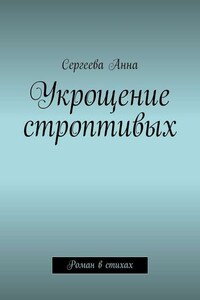 Сергеева Анна

Укрощение строптивых

Роман в стихах